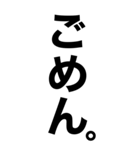 ごめん。